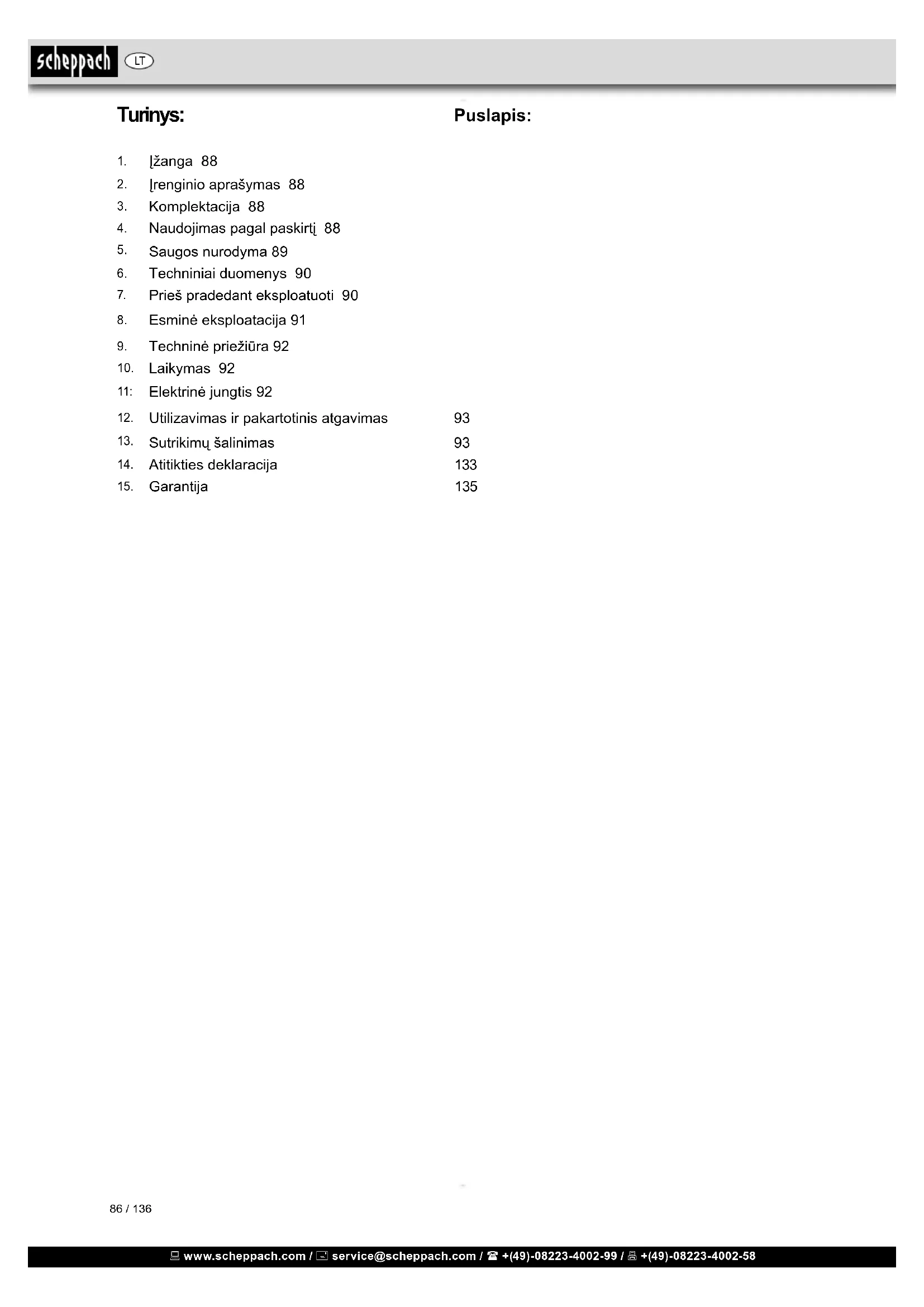 scheppach LT

Turinys: Puslapis:

1. Įžanga 88
2. Įrenginio aprašymas 88
3. Komplektacija 88
4. Naudojimas pagal paskirtį 88
5. Saugos nurodyma 89
6. Techniniai duomenys 90
7. Prieš pradedant eksploatuoti 90
8. Esminė eksploatacija 91
9. Techninė priežiūra 92
10. Laikymas 92
11: Elektrinė jungtis 92
12. Utilizavimas ir pakartotinis atgavimas 93
13. Sutrikimų šalinimas 93
14. Atitikties deklaracija 133
15. Garantija 135

86 / 136

www.scheppach.com / service@scheppach.com / +(49)-08223-4002-99 / +(49)-08223-4002-58